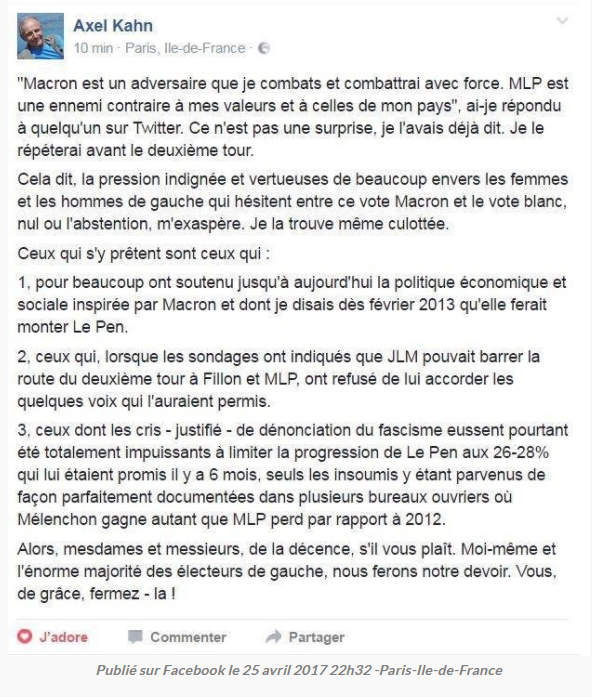 Axel Kahn
10 min · Paris, Ile-de-France ·

"Macron est un adversaire que je combats et combattrai avec force. MLP est une ennemi contraire à mes valeurs et à celles de mon pays", ai-je répondu à quelqu'un sur Twitter. Ce n'est pas une surprise, je l'avais déjà dit. Je le répéterai avant le deuxième tour.

Cela dit, la pression indignée et vertueuses de beaucoup envers les femmes et les hommes de gauche qui hésitent entre ce vote Macron et le vote blanc, nul ou l'abstention, m'exaspère. Je la trouve même culottée.

Ceux qui s'y prêtent sont ceux qui :

1, pour beaucoup ont soutenu jusqu'à aujourd'hui la politique économique et sociale inspirée par Macron et dont je disais dès février 2013 qu'elle ferait monter Le Pen.

2, ceux qui, lorsque les sondages ont indiqués que JLM pouvait barrer la route du deuxième tour à Fillon et MLP, ont refusé de lui accorder les quelques voix qui l'auraient permis.

3, ceux dont les cris - justifié - de dénonciation du fascisme eussent pourtant été totalement impuissants à limiter la progression de Le Pen aux 26-28% qui lui étaient promis il y a 6 mois, seuls les insoumis y étant parvenus de façon parfaitement documentées dans plusieurs bureaux ouvriers où Mélenchon gagne autant que MLP perd par rapport à 2012.

Alors, mesdames et messieurs, de la décence, s'il vous plaît. Moi-même et l'énorme majorité des électeurs de gauche, nous ferons notre devoir. Vous, de grâce, fermez - la !

J'adore Commenter Partager

Publié sur Facebook le 25 avril 2017 22h32 -Paris-Ile-de-France